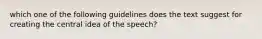 which one of the following guidelines does the text suggest for creating the central idea of the speech?